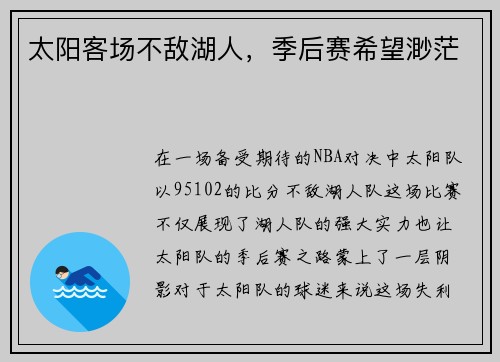 太阳客场不敌湖人，季后赛希望渺茫

在一场备受期待的NBA对决中太阳队以95102的比分不敌湖人队这场比赛不仅展现了湖人队的强大实力也让太阳队的季后赛之路蒙上了一层阴影对于太阳队的球迷来说这场失利